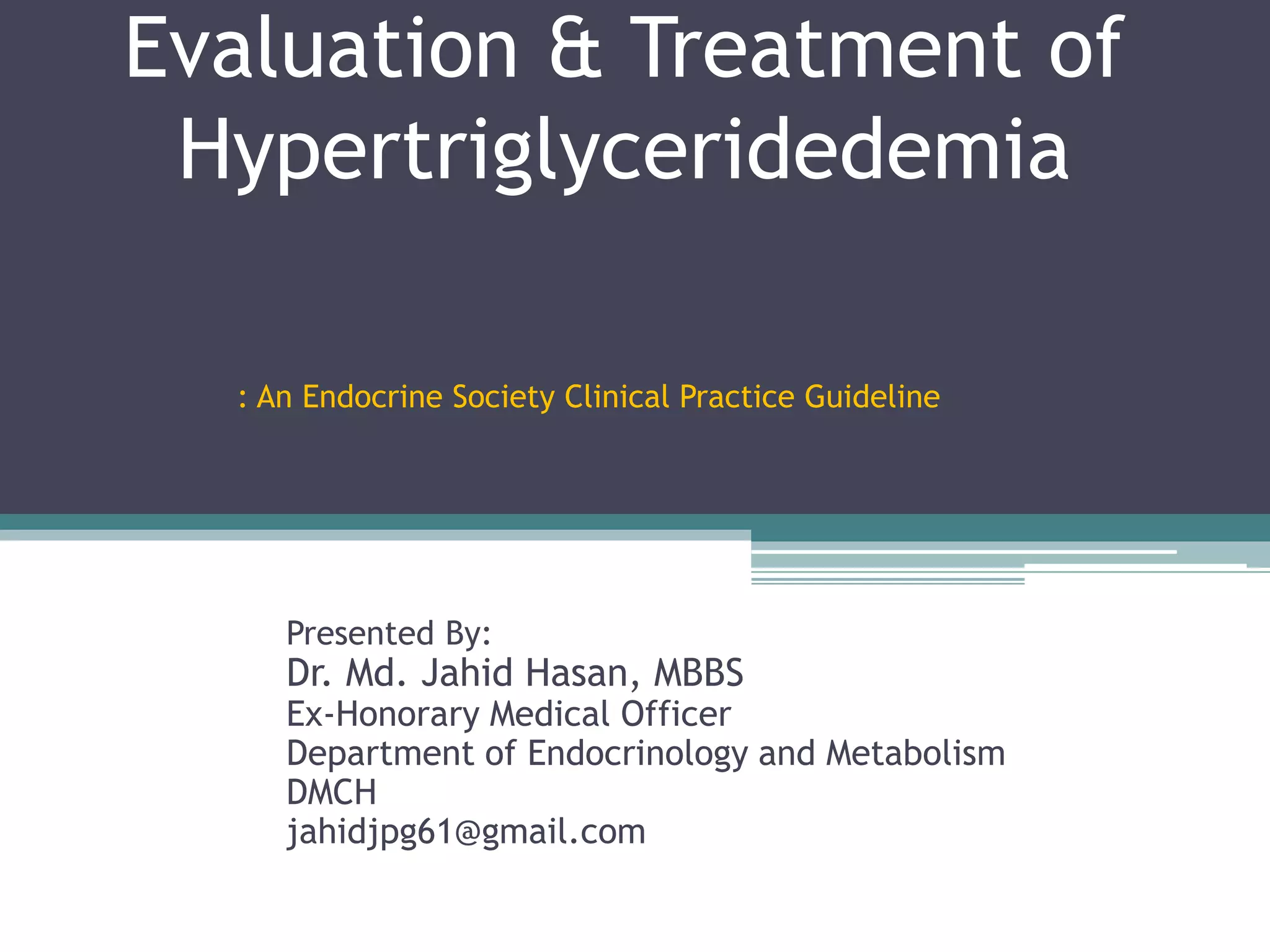 Evaluation & Treatment of Hypertriglyceridedemia

: An Endocrine Society Clinical Practice Guideline

Presented By:
Dr. Md. Jahid Hasan, MBBS
Ex-Honorary Medical Officer
Department of Endocrinology and Metabolism
DMCH
jahidjpg61@gmail.com